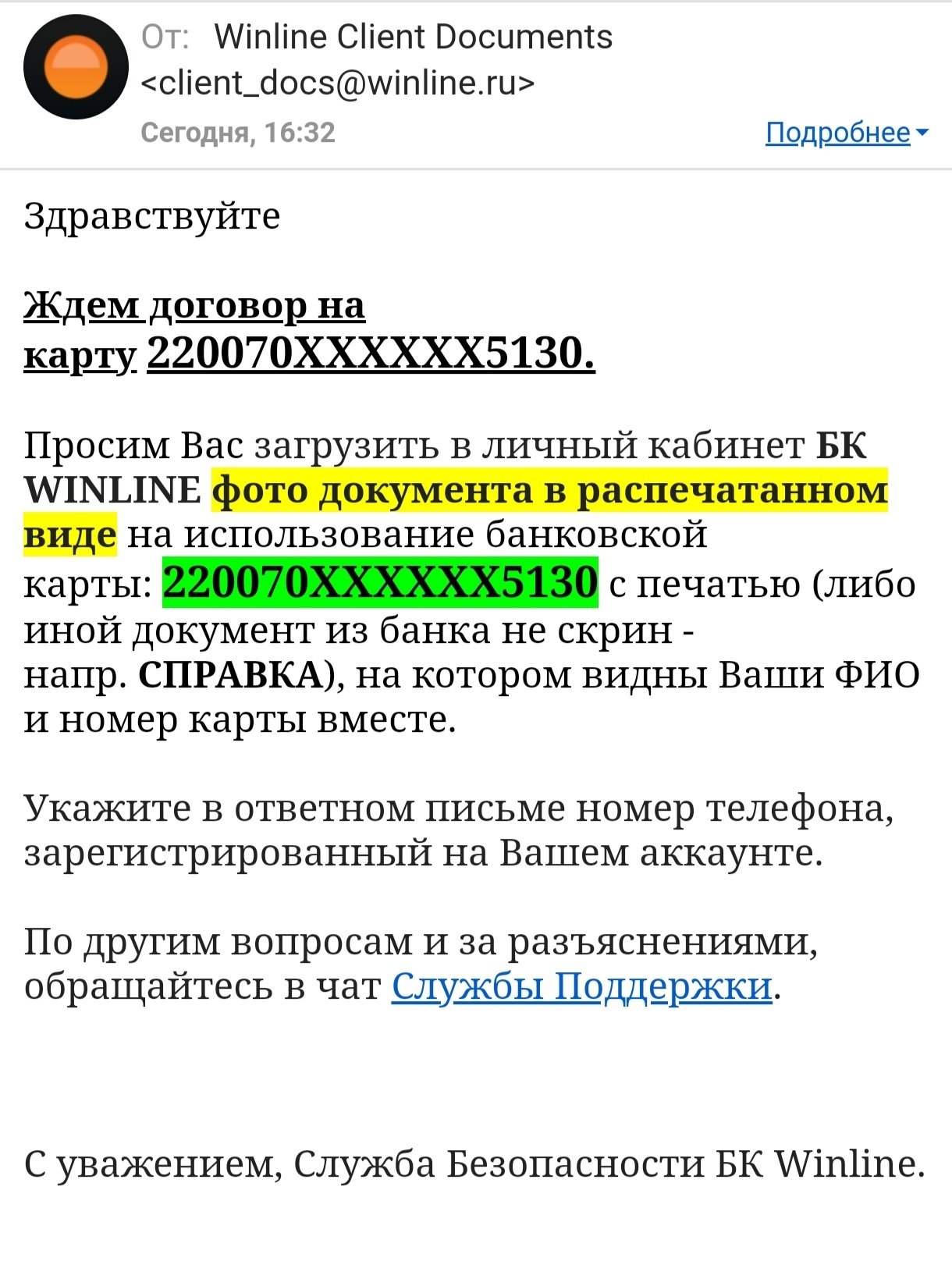 От: Winline Client Documents <client_docs@winline.ru>
Сегодня, 16:32
Подробнее

Здравствуйте

Ждем договор на карту 220070XXXXXX5130.

Просим Вас загрузить в личный кабинет БК WINLINE фото документа в распечатанном виде на использование банковской карты: 220070XXXXXX5130 с печатью (либо иной документ из банка не скрин - напр. СПРАВКА), на котором видны Ваши ФИО и номер карты вместе.

Укажите в ответном письме номер телефона, зарегистрированный на Вашем аккаунте.

По другим вопросам и за разъяснениями, обращайтесь в чат Службы Поддержки.

С уважением, Служба Безопасности БК Winline.